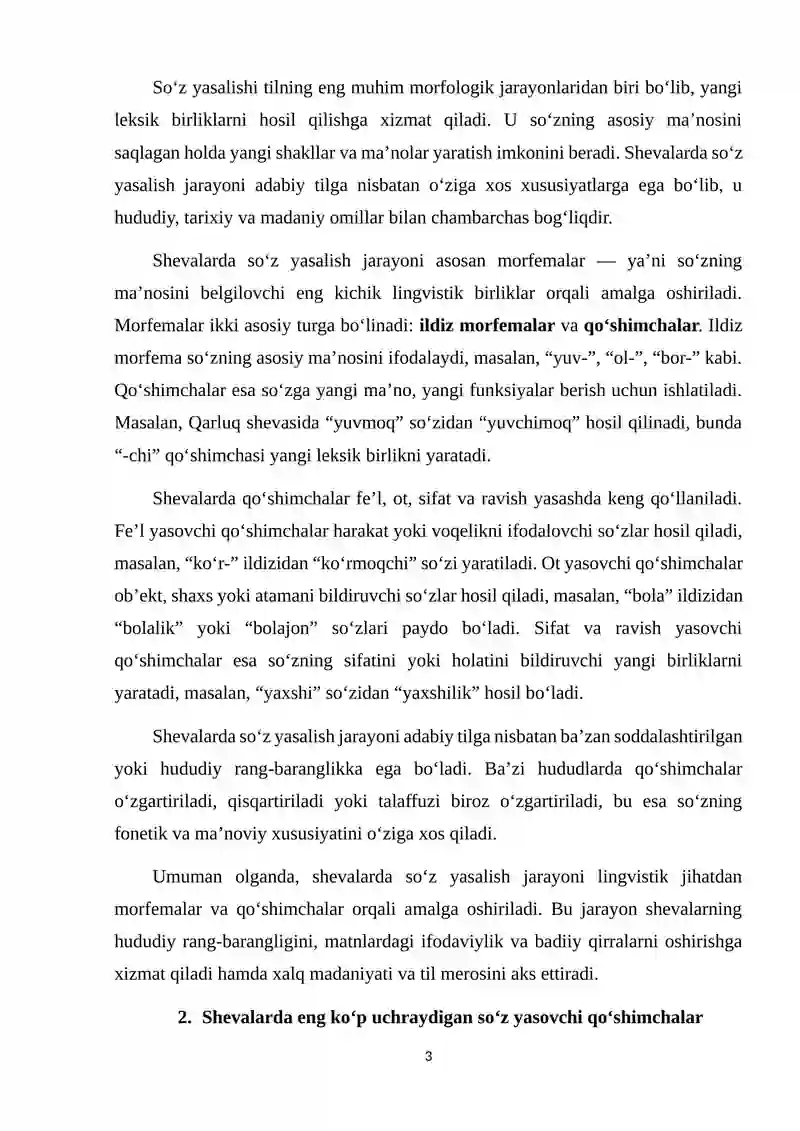 So'z yasalishi tilning eng muhim morfologik jarayonlaridan biri bo'lib, yangi leksik birliklarni hosil qilishga xizmat qiladi. U so'zning asosiy ma'nosini saqlagan holda yangi shakllar va ma'nolar yaratish imkonini beradi. Shevalarda so'z yasalish jarayoni adabiy tilga nisbatan o'ziga xos xususiyatlarga ega bo'lib, u hududiy, tarixiy va madaniy omillar bilan chambarchas bog'liqdir.

Shevalarda so'z yasalish jarayoni asosan morfemalar — ya'ni so'zning ma'nosini belgilovchi eng kichik lingvistik birliklar orqali amalga oshiriladi. Morfemalar ikki asosiy turga bo'linadi: ildiz morfemalar va qo'shimchalar. Ildiz morfema so'zning asosiy ma'nosini ifodalaydi, masalan, "yuv-", "ol-", "bor-" kabi. Qo'shimchalar esa so'zga yangi ma'no, yangi funksiyalar berish uchun ishlatiladi. Masalan, Qarluq shevasida "yuvmoq" so'zidan "yuvchimoq" hosil qilinadi, bunda "-chi" qo'shimchasi yangi leksik birlikni yaratadi.

Shevalarda qo'shimchalar fe'l, ot, sifat va ravish yasashda keng qo'llaniladi. Fe'l yasovchi qo'shimchalar harakat yoki voqelikni ifodalovchi so'zlar hosil qiladi, masalan, "ko'r-" ildizidan "ko'rmoqchi" so'zi yaratiladi. Ot yasovchi qo'shimchalar ob'ekt, shaxs yoki atamani bildiruvchi so'zlar hosil qiladi, masalan, "bola" ildizidan "bolalik" yoki "bolajon" so'zlari paydo bo'ladi. Sifat va ravish yasovchi qo'shimchalar esa so'zning sifatini yoki holatini bildiruvchi yangi birliklarni yaratadi, masalan, "yaxshi" so'zidan "yaxshilik" hosil bo'ladi.

Shevalarda so'z yasalish jarayoni adabiy tilga nisbatan ba'zan soddalashtirilgan yoki hududiy rang-baranglikka ega bo'ladi. Ba'zi hududlarda qo'shimchalar o'zgartiriladi, qisqartiriladi yoki talaffuzi biroz o'zgartiriladi, bu esa so'zning fonetik va ma'noviy xususiyatini o'ziga xos qiladi.

Umuman olganda, shevalarda so'z yasalish jarayoni lingvistik jihatdan morfemalar va qo'shimchalar orqali amalga oshiriladi. Bu jarayon shevalarning hududiy rang-barangligini, matnlardagi ifodaviylik va badiiy qirralarni oshirishga xizmat qiladi hamda xalq madaniyati va til merosini aks ettiradi.

2. Shevalarda eng ko'p uchraydigan so'z yasovchi qo'shimchalar

3